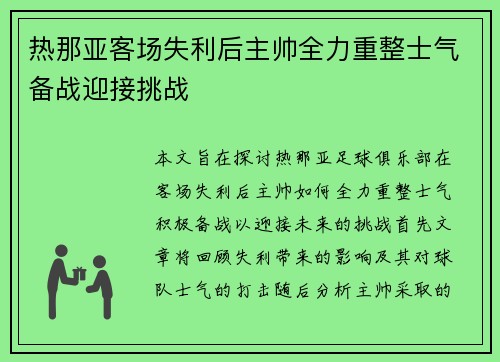 热那亚客场失利后主帅全力重整士气备战迎接挑战

本文旨在探讨热那亚足球俱乐部在客场失利后主帅如何全力重整士气积极备战以迎接未来的挑战首先文章将回顾失利带来的影响及其对球队士气的打击随后分析主帅采取的